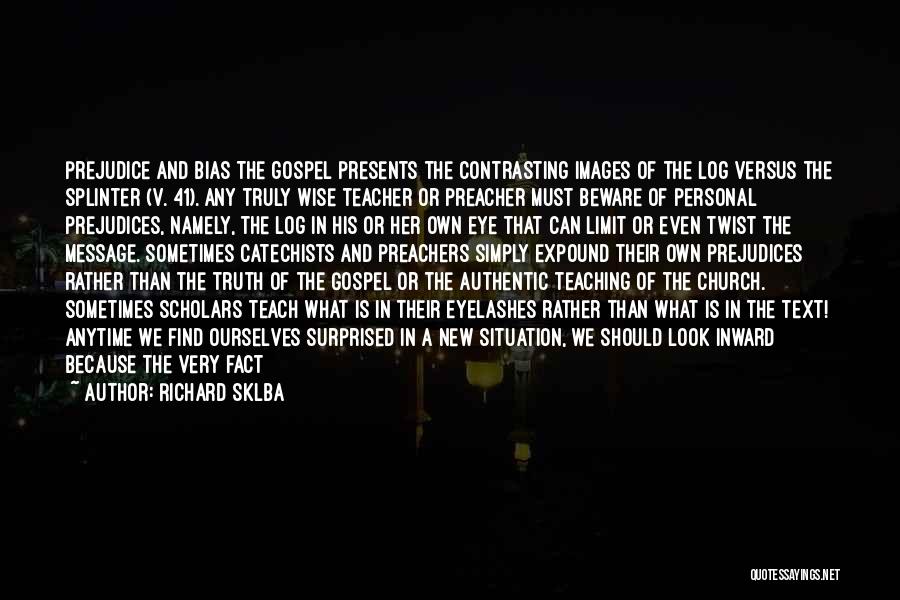 PREJUDICE AND BIAS THE GOSPEL PRESENTS THE CONTRASTING IMAGES OF THE LOG VERSUS THE SPLINTER (V. 41). ANY TRULY WISE TEACHER OR PREACHER MUST BEWARE OF PERSONAL PREJUDICES, NAMELY, THE LOG IN HIS OR HER OWN EYE THAT CAN LIMIT OR EVEN TWIST THE MESSAGE. SOMETIMES CATECHISTS AND PREACHERS SIMPLY EXPOUND THEIR OWN PREJUDICES RATHER THAN THE TRUTH OF THE GOSPEL OR THE AUTHENTIC TEACHING OF THE CHURCH. SOMETIMES SCHOLARS TEACH WHAT IS IN THEIR EYELASHES RATHER THAN WHAT IS IN THE TEXT! ANYTIME WE FIND OURSELVES SURPRISED IN A NEW SITUATION, WE SHOULD LOOK INWARD BECAUSE THE VERY FACT

~ AUTHOR: RICHARD SKLBA

QUOTESSAYINGS.NET